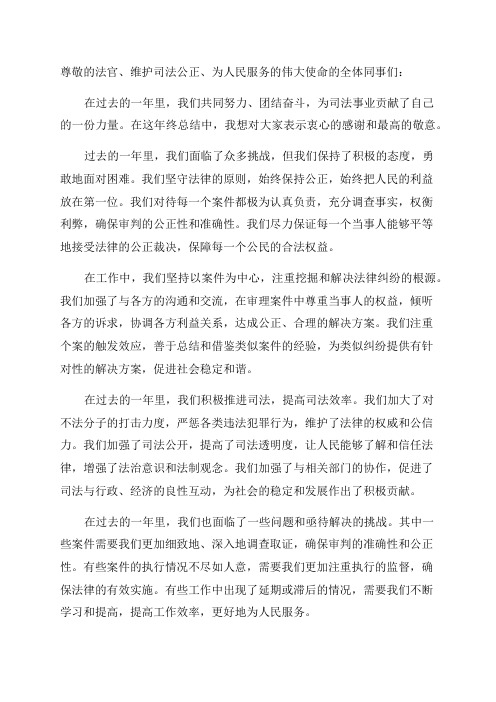 尊敬的法官、维护司法公正、为人民服务的伟大使命的全体同事们：

在过去的一年里，我们共同努力、团结奋斗，为司法事业贡献了自己的一份力量。在这年终总结中，我想对大家表示衷心的感谢和最高的敬意。

过去的一年里，我们面临了众多挑战，但我们保持了积极的态度，勇敢地面对困难。我们坚守法律的原则，始终保持公正，始终把人民的利益放在第一位。我们对待每一个案件都极为认真负责，充分调查事实，权衡利弊，确保审判的公正性和准确性。我们尽力保证每一个当事人能够平等地接受法律的公正裁决，保障每一个公民的合法权益。

在工作中，我们坚持以案件为中心，注重挖掘和解决法律纠纷的根源。我们加强了与各方的沟通和交流，在审理案件中尊重当事人的权益，倾听各方的诉求，协调各方利益关系，达成公正、合理的解决方案。我们注重个案的触发效应，善于总结和借鉴类似案件的经验，为类似纠纷提供有针对性的解决方案，促进社会稳定和谐。

在过去的一年里，我们积极推进司法，提高司法效率。我们加大了对不法分子的打击力度，严惩各类违法犯罪行为，维护了法律的权威和公信力。我们加强了司法公开，提高了司法透明度，让人民能够了解和信任法律，增强了法治意识和法制观念。我们加强了与相关部门的协作，促进了司法与行政、经济的良性互动，为社会的稳定和发展作出了积极贡献。

在过去的一年里，我们也面临了一些问题和亟待解决的挑战。其中一些案件需要我们更加细致地、深入地调查取证，确保审判的准确性和公正性。有些案件的执行情况不尽如人意，需要我们更加注重执行的监督，确保法律的有效实施。有些工作中出现了延期或滞后的情况，需要我们不断学习和提高，提高工作效率，更好地为人民服务。